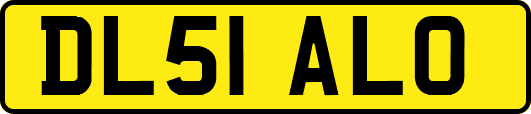 DL51 ALO